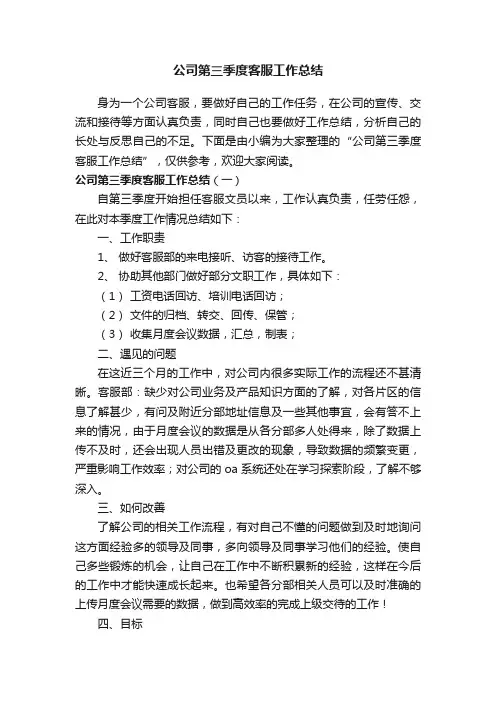 公司第三季度客服工作总结

身为一个公司客服，要做好自己的工作任务，在公司的宣传、交流和接待等方面认真负责，同时自己也要做好工作总结，分析自己的长处与反思自己的不足。下面是由小编为大家整理的“公司第三季度客服工作总结”，仅供参考，欢迎大家阅读。

公司第三季度客服工作总结（一）

自第三季度开始担任客服文员以来，工作认真负责，任劳任怨，在此对本季度工作情况总结如下：

一、工作职责

1、 做好客服部的来电接听、访客的接待工作。

2、 协助其他部门做好部分文职工作，具体如下：

（1） 工资电话回访、培训电话回访；

（2） 文件的归档、转交、回传、保管；

（3） 收集月度会议数据，汇总，制表；

二、遇见的问题

在这近三个月的工作中，对公司内很多实际工作的流程还不甚清晰。客服部：缺少对公司业务及产品知识方面的了解，对各片区的信息了解甚少，有问及附近分部地址信息及一些其他事宜，会有答不上来的情况，由于月度会议的数据是从各分部多人处得来，除了数据上传不及时，还会出现人员出错及更改的现象，导致数据的频繁变更，严重影响工作效率；对公司的 oa 系统还处在学习探索阶段，了解不够深入。

三、如何改善

了解公司的相关工作流程，有对自己不懂的问题做到及时地询问这方面经验多的领导及同事，多向领导及同事学习他们的经验。使自己多些锻炼的机会，让自己在工作中不断积累新的经验，这样在今后的工作中才能快速成长起来。也希望各分部相关人员可以及时准确的上传月度会议需要的数据，做到高效率的完成上级交待的工作！

四、目标